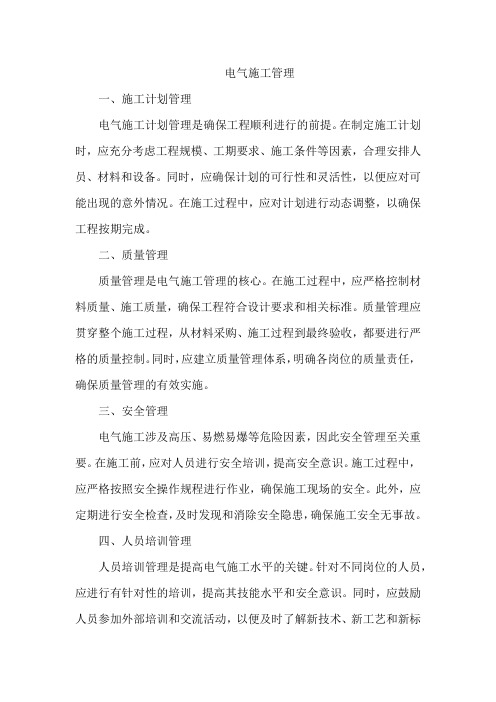 电气施工管理

一、施工计划管理

电气施工计划管理是确保工程顺利进行的前提。在制定施工计划时，应充分考虑工程规模、工期要求、施工条件等因素，合理安排人员、材料和设备。同时，应确保计划的可行性和灵活性，以便应对可能出现的意外情况。在施工过程中，应对计划进行动态调整，以确保工程按期完成。

二、质量管理

质量管理是电气施工管理的核心。在施工过程中，应严格控制材料质量、施工质量，确保工程符合设计要求和相关标准。质量管理应贯穿整个施工过程，从材料采购、施工过程到最终验收，都要进行严格的质量控制。同时，应建立质量管理体系，明确各岗位的质量责任，确保质量管理的有效实施。

三、安全管理

电气施工涉及高压、易燃易爆等危险因素，因此安全管理至关重要。在施工前，应对人员进行安全培训，提高安全意识。施工过程中，应严格按照安全操作规程进行作业，确保施工现场的安全。此外，应定期进行安全检查，及时发现和消除安全隐患，确保施工安全无事故。

四、人员培训管理

人员培训管理是提高电气施工水平的关键。针对不同岗位的人员，应进行有针对性的培训，提高其技能水平和安全意识。同时，应鼓励人员参加外部培训和交流活动，以便及时了解新技术、新工艺和新标